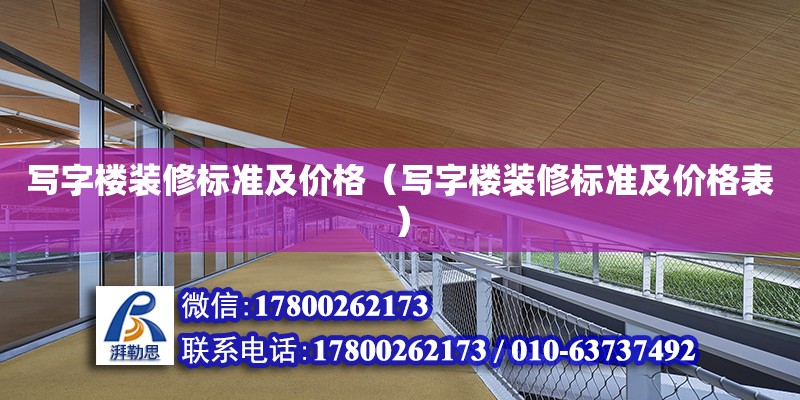 写字楼装修标准及价格（写字楼装修标准及价格表）

湃勒思

微信：17800262173

联系电话：17800262173 / 010-63737492